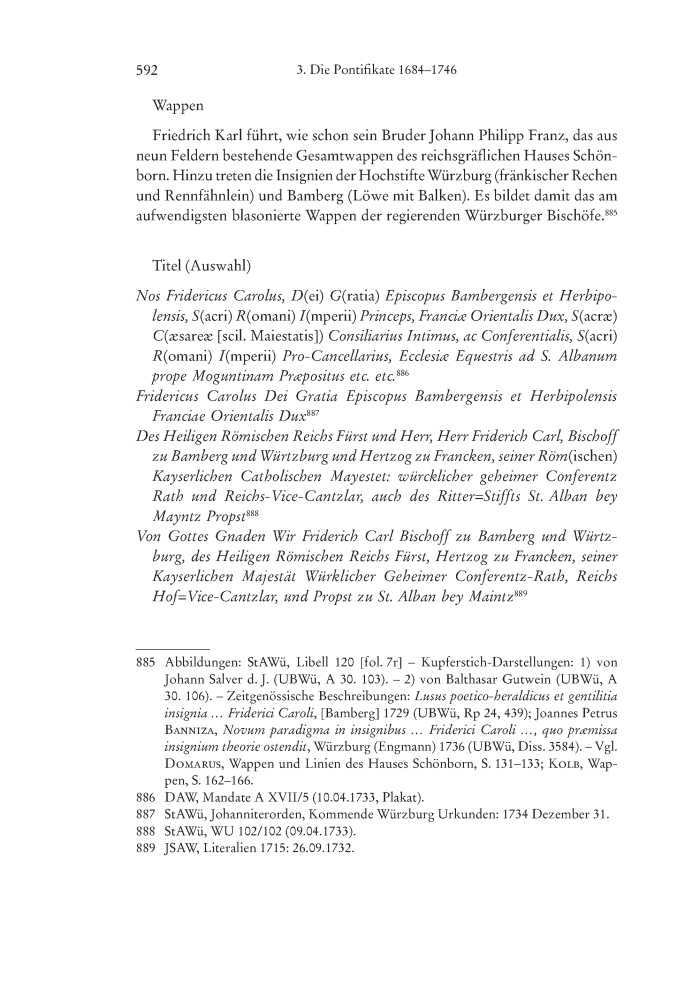 592 3. Die Pontifikate 1684–1746

Wappen

Friedrich Karl führt, wie schon sein Bruder Johann Philipp Franz, das aus neun Feldern bestehende Gesamtwappen des reichsgräflichen Hauses Schönborn. Hinzu treten die Insignien der Hochstifte Würzburg (fränkischer Rechen und Rennfähnlein) und Bamberg (Löwe mit Balken). Es bildet damit das am aufwendigsten blasonierte Wappen der regierenden Würzburger Bischöfe.$^{885}$

Titel (Auswahl)

Nos Fridericus Carolus, D(ei) G(ratia) Episcopus Bambergensis et Herbipolensis, S(acri) R(omani) I(mperii) Princeps, Franciæ Orientalis Dux, S(acræ) C(æsareæ [scil. Maiestatis]) Consiliarius Intimus, ac Conferentialis, S(acri) R(omani) I(mperii) Pro-Cancellarius, Ecclesiæ Equestris ad S. Albanum prope Moguntinam Præpositus etc. etc.$^{886}$
Fridericus Carolus Dei Gratia Episcopus Bambergensis et Herbipolensis Franciae Orientalis Dux$^{887}$
Des Heiligen Römischen Reichs Fürst und Herr, Herr Friderich Carl, Bischoff zu Bamberg und Würtzburg und Hertzog zu Francken, seiner Röm(ischen) Kayserlichen Catholischen Mayestet: würcklicher geheimer Conferentz Rath und Reichs-Vice-Cantzlar, auch des Ritter=Stiffts St. Alban bey Mayntz Propst$^{888}$
Von Gottes Gnaden Wir Friderich Carl Bischoff zu Bamberg und Würtzburg, des Heiligen Römischen Reichs Fürst, Hertzog zu Francken, seiner Kayserlichen Majestät Würklicher Geheimer Conferentz-Rath, Reichs Hof=Vice-Cantzlar, und Propst zu St. Alban bey Maintz$^{889}$

885 Abbildungen: StAWü, Libell 120 [fol. 7r] – Kupferstich-Darstellungen: 1) von Johann Salver d. J. (UBWü, A 30. 103). – 2) von Balthasar Gutwein (UBWü, A 30. 106). – Zeitgenössische Beschreibungen: Lusus poetico-heraldicus et gentilitia insignia … Friderici Caroli, [Bamberg] 1729 (UBWü, Rp 24, 439); Joannes Petrus Banniza, Novum paradigma in insignibus … Friderici Caroli …, quo præmissa insignium theorie ostendit, Würzburg (Engmann) 1736 (UBWü, Diss. 3584). – Vgl. Domarus, Wappen und Linien des Hauses Schönborn, S. 131–133; Kolb, Wappen, S. 162–166.
886 DAW, Mandate A XVII/5 (10.04.1733, Plakat).
887 StAWü, Johanniterorden, Kommende Würzburg Urkunden: 1734 Dezember 31.
888 StAWü, WU 102/102 (09.04.1733).
889 JSAW, Literalien 1715: 26.09.1732.